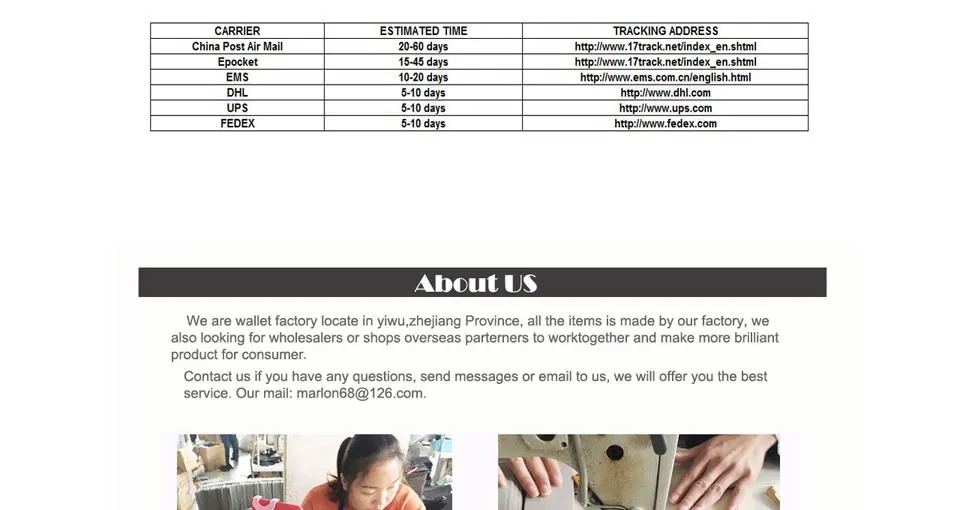 | CARRIER | ESTIMATED TIME | TRACKING ADDRESS |
|---|---|---|
| China Post Air Mail | 20-60 days | http://www.17track.net/index_en.shtml |
| Epocket | 15-45 days | http://www.17track.net/index_en.shtml |
| EMS | 10-20 days | http://www.ems.com.cn/english.html |
| DHL | 5-10 days | http://www.dhl.com |
| UPS | 5-10 days | http://www.ups.com |
| FEDEX | 5-10 days | http://www.fedex.com |

About US

We are wallet factory locate in yiwu,zhejiang Province, all the items is made by our factory, we also looking for wholesalers or shops overseas parterners to worktogether and make more brilliant product for consumer.

Contact us if you have any questions, send messages or email to us, we will offer you the best service. Our mail: marlon68@126.com.